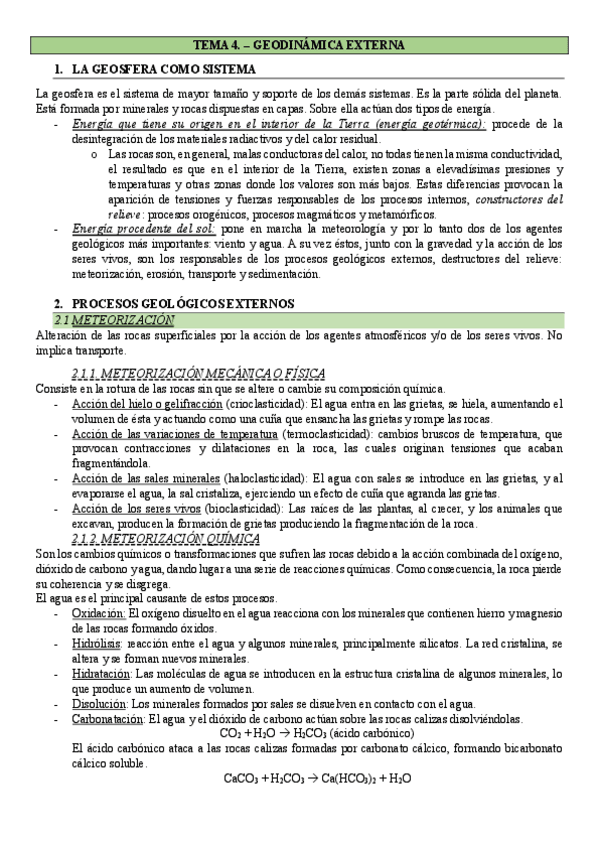 TEMA 4. – GEODINÁMICA EXTERNA

1. LA GEOSFERA COMO SISTEMA

La geosfera es el sistema de mayor tamaño y soporte de los demás sistemas. Es la parte sólida del planeta. Está formada por minerales y rocas dispuestas en capas. Sobre ella actúan dos tipos de energía.

- Energía que tiene su origen en el interior de la Tierra (energía geotérmica): procede de la desintegración de los materiales radiactivos y del calor residual.
  o Las rocas son, en general, malas conductoras del calor, no todas tienen la misma conductividad, el resultado es que en el interior de la Tierra, existen zonas a elevadísimas presiones y temperaturas y otras zonas donde los valores son más bajos. Estas diferencias provocan la aparición de tensiones y fuerzas responsables de los procesos internos, constructores del relieve: procesos orogénicos, procesos magmáticos y metamórficos.
- Energía procedente del sol: pone en marcha la meteorología y por lo tanto dos de los agentes geológicos más importantes: viento y agua. A su vez éstos, junto con la gravedad y la acción de los seres vivos, son los responsables de los procesos geológicos externos, destructores del relieve: meteorización, erosión, transporte y sedimentación.

2. PROCESOS GEOLÓGICOS EXTERNOS

2.1 METEORIZACIÓN

Alteración de las rocas superficiales por la acción de los agentes atmosféricos y/o de los seres vivos. No implica transporte.

2.1.1. METEORIZACIÓN MECÁNICA O FÍSICA

Consiste en la rotura de las rocas sin que se altere o cambie su composición química.
- Acción del hielo o gelifracción (crioclasticidad): El agua entra en las grietas, se hiela, aumentando el volumen de ésta y actuando como una cuña que ensancha las grietas y rompe las rocas.
- Acción de las variaciones de temperatura (termoclasticidad): cambios bruscos de temperatura, que provocan contracciones y dilataciones en la roca, las cuales originan tensiones que acaban fragmentándola.
- Acción de las sales minerales (haloclasticidad): El agua con sales se introduce en las grietas, y al evaporarse el agua, la sal cristaliza, ejerciendo un efecto de cuña que agranda las grietas.
- Acción de los seres vivos (bioclasticidad): Las raíces de las plantas, al crecer, y los animales que excavan, producen la formación de grietas produciendo la fragmentación de la roca.

2.1.2. METEORIZACIÓN QUÍMICA

Son los cambios químicos o transformaciones que sufren las rocas debido a la acción combinada del oxígeno, dióxido de carbono y agua, dando lugar a una serie de reacciones químicas. Como consecuencia, la roca pierde su coherencia y se disgrega.
El agua es el principal causante de estos procesos.
- Oxidación: El oxígeno disuelto en el agua reacciona con los minerales que contienen hierro y magnesio de las rocas formando óxidos.
- Hidrólisis: reacción entre el agua y algunos minerales, principalmente silicatos. La red cristalina, se altera y se forman nuevos minerales.
- Hidratación: Las moléculas de agua se introducen en la estructura cristalina de algunos minerales, lo que produce un aumento de volumen.
- Disolución: Los minerales formados por sales se disuelven en contacto con el agua.
- Carbonatación: El agua y el dióxido de carbono actúan sobre las rocas calizas disolviéndolas.
$CO_2 + H_2O \rightarrow H_2CO_3$ (ácido carbónico)
El ácido carbónico ataca a las rocas calizas formadas por carbonato cálcico, formando bicarbonato cálcico soluble.
$CaCO_3 + H_2CO_3 \rightarrow Ca(HCO_3)_2 + H_2O$